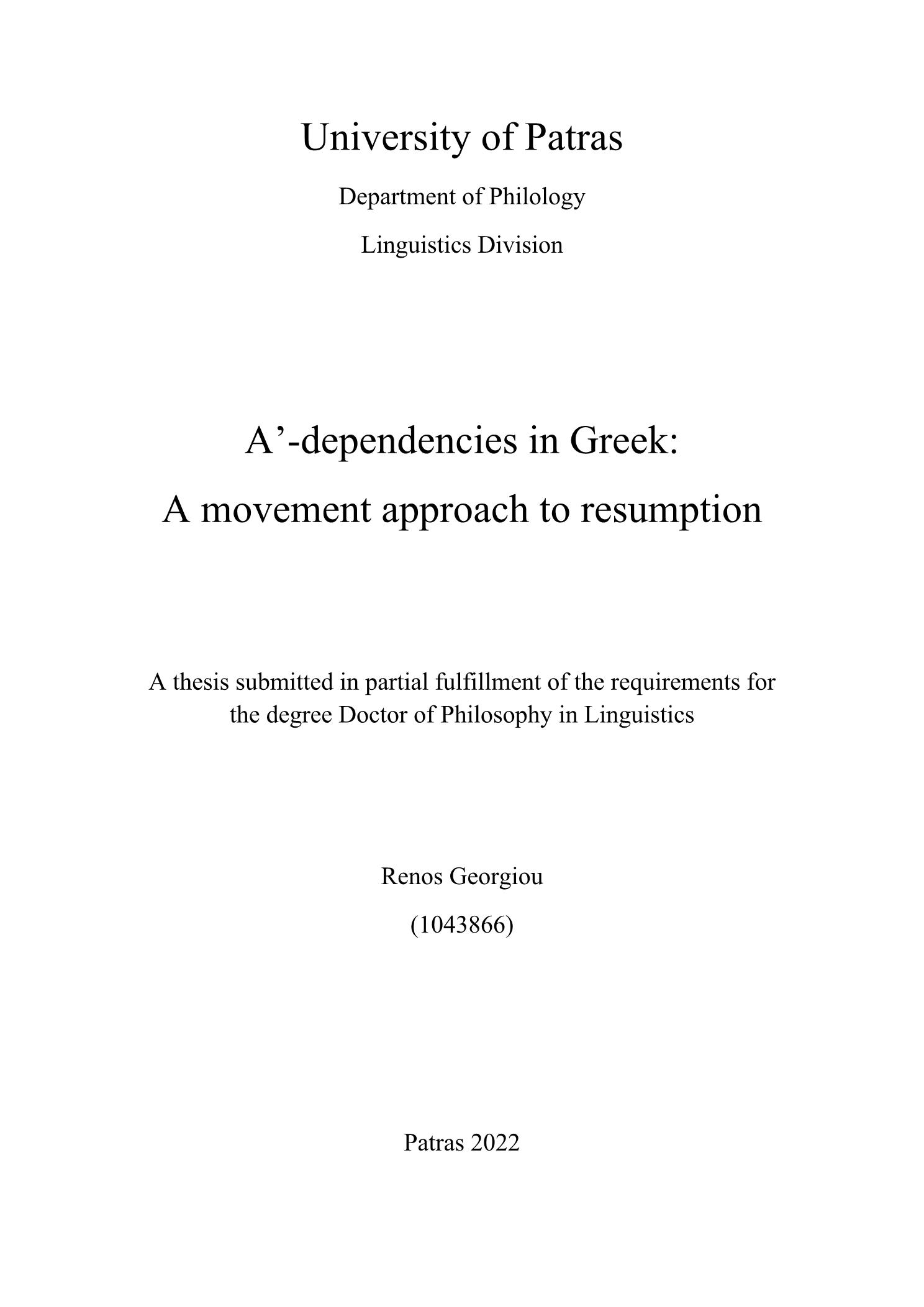 University of Patras

Department of Philology

Linguistics Division

A’-dependencies in Greek:

A movement approach to resumption

A thesis submitted in partial fulfillment of the requirements for the degree Doctor of Philosophy in Linguistics

Renos Georgiou

(1043866)

Patras 2022